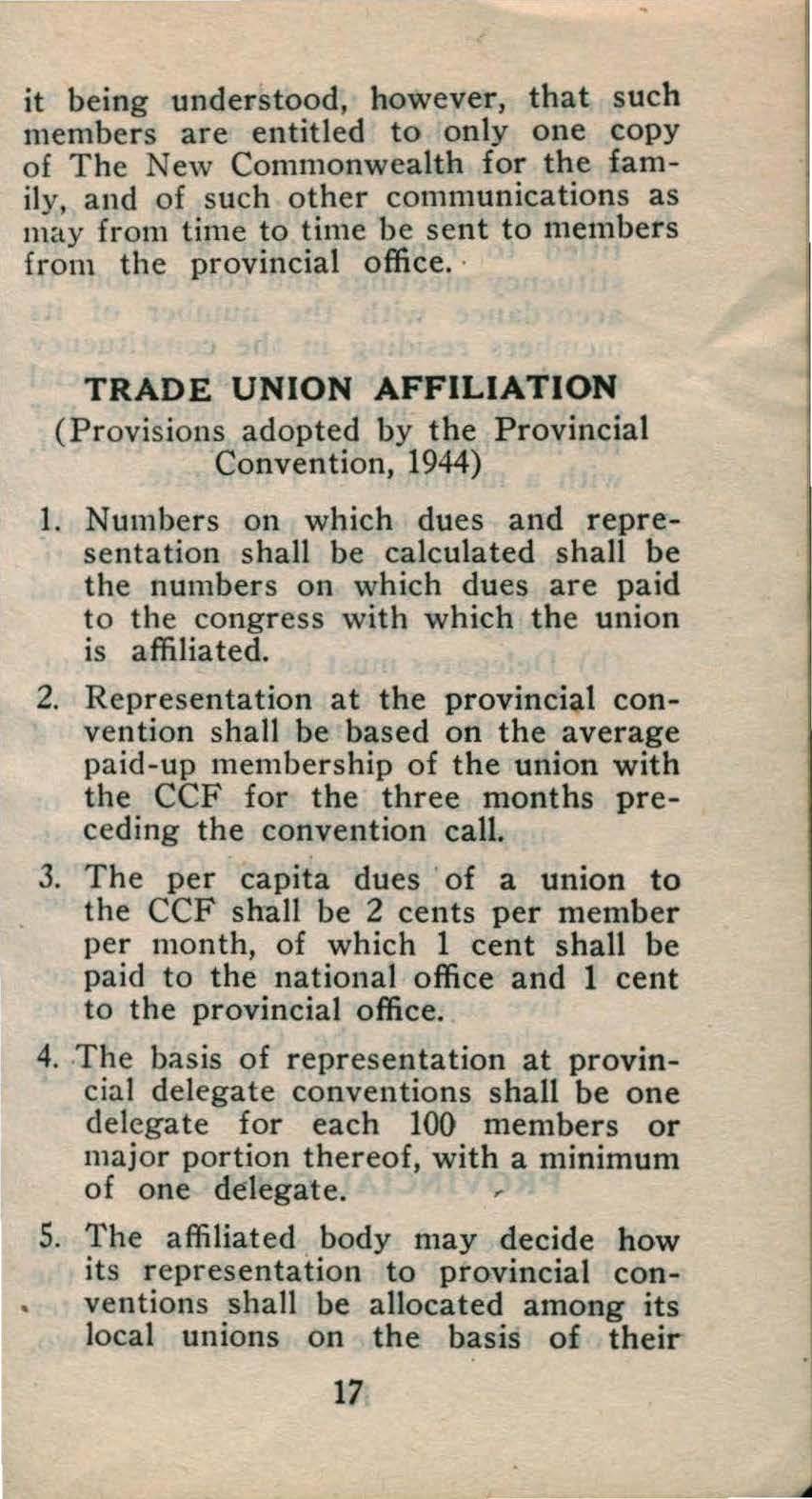 it being understood, however, that such members are entitled to only one copy of The New Commonwealth for the family, and of such other communications as may from time to time be sent to members from the provincial office.

TRADE UNION AFFILIATION
(Provisions adopted by the Provincial Convention, 1944)

1. Numbers on which dues and representation shall be calculated shall be the numbers on which dues are paid to the congress with which the union is affiliated.

2. Representation at the provincial convention shall be based on the average paid-up membership of the union with the CCF for the three months preceding the convention call.

3. The per capita dues of a union to the CCF shall be 2 cents per member per month, of which 1 cent shall be paid to the national office and 1 cent to the provincial office.

4. The basis of representation at provincial delegate conventions shall be one delegate for each 100 members or major portion thereof, with a minimum of one delegate.

5. The affiliated body may decide how its representation to provincial conventions shall be allocated among its local unions on the basis of their

17